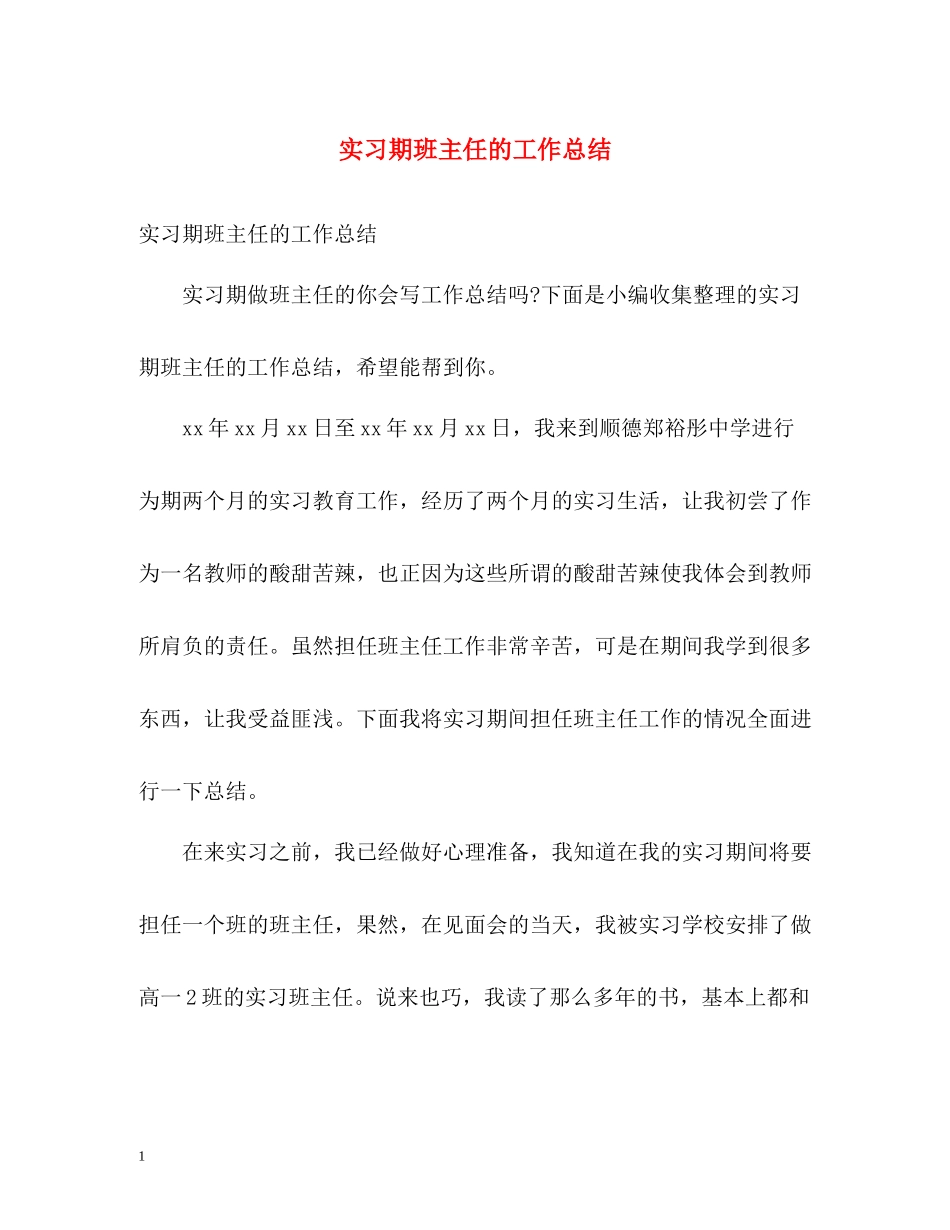 实习期班主任的工作总结

实习期班主任的工作总结

实习期做班主任的你会写工作总结吗?下面是小编收集整理的实习期班主任的工作总结，希望能帮到你。

xx年xx月xx日至xx年xx月xx日，我来到顺德郑裕彤中学进行为期两个月的实习教育工作，经历了两个月的实习生活，让我初尝了作为一名教师的酸甜苦辣，也正因为这些所谓的酸甜苦辣使我体会到教师所肩负的责任。虽然担任班主任工作非常辛苦，可是在期间我学到很多东西，让我受益匪浅。下面我将实习期间担任班主任工作的情况全面进行一下总结。

在来实习之前，我已经做好心理准备，我知道在我的实习期间将要担任一个班的班主任，果然，在见面会的当天，我被实习学校安排了做高一2班的实习班主任。说来也巧，我读了那么多年的书，基本上都和

1